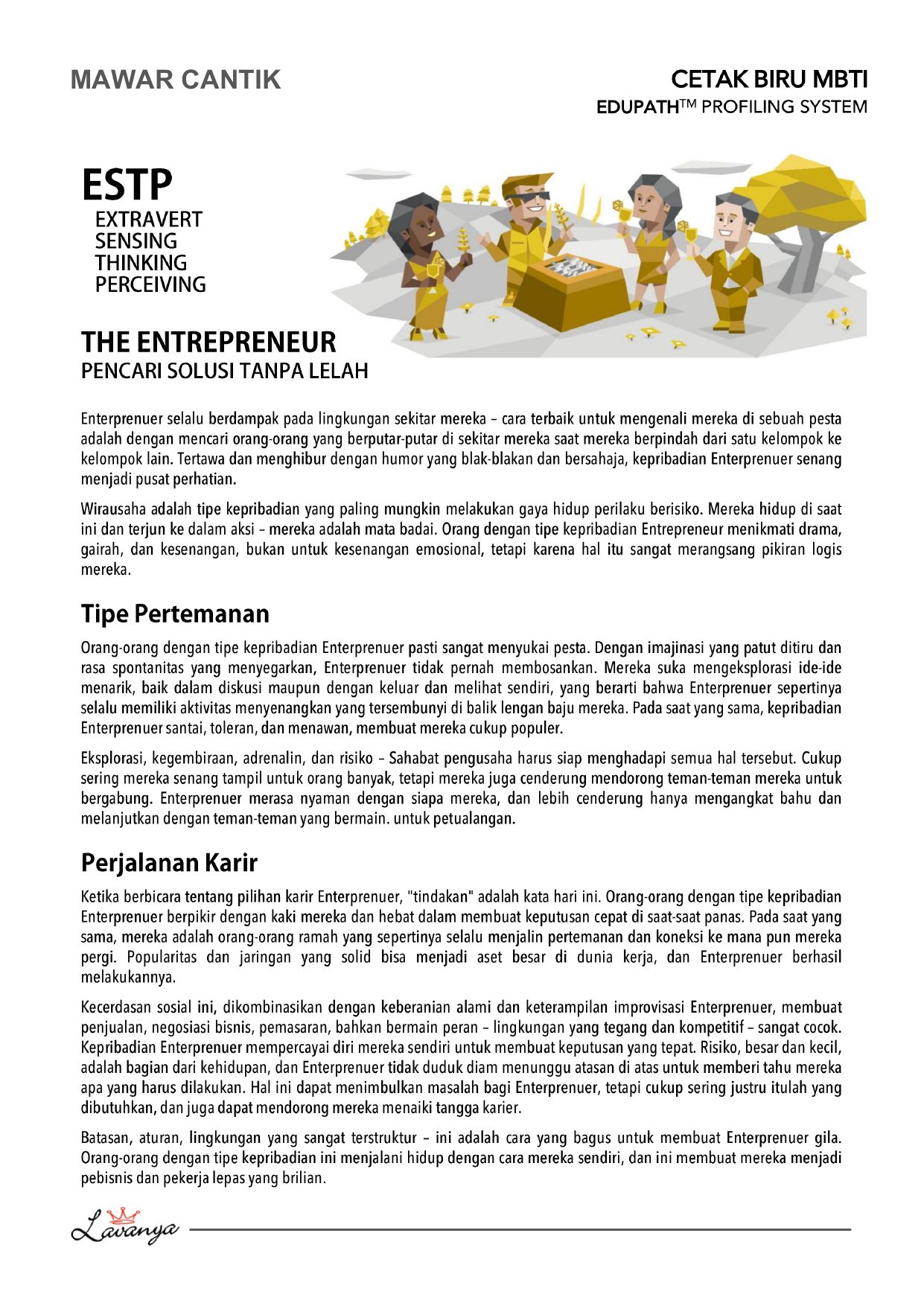 MAWAR CANTIK

CETAK BIRU MBTI
EDUPATH™ PROFILING SYSTEM

ESTP
EXTRAVERT
SENSING
THINKING
PERCEIVING

THE ENTREPRENEUR
PENCARI SOLUSI TANPA LELAH

Enterprenuer selalu berdampak pada lingkungan sekitar mereka – cara terbaik untuk mengenali mereka di sebuah pesta adalah dengan mencari orang-orang yang berputar-putar di sekitar mereka saat mereka berpindah dari satu kelompok ke kelompok lain. Tertawa dan menghibur dengan humor yang blak-blakan dan bersahaja, kepribadian Enterprenuer senang menjadi pusat perhatian.

Wirausaha adalah tipe kepribadian yang paling mungkin melakukan gaya hidup perilaku berisiko. Mereka hidup di saat ini dan terjun ke dalam aksi – mereka adalah mata badai. Orang dengan tipe kepribadian Entrepreneur menikmati drama, gairah, dan kesenangan, bukan untuk kesenangan emosional, tetapi karena hal itu sangat merangsang pikiran logis mereka.

Tipe Pertemanan

Orang-orang dengan tipe kepribadian Enterprenuer pasti sangat menyukai pesta. Dengan imajinasi yang patut ditiru dan rasa spontanitas yang menyegarkan, Enterprenuer tidak pernah membosankan. Mereka suka mengeksplorasi ide-ide menarik, baik dalam diskusi maupun dengan keluar dan melihat sendiri, yang berarti bahwa Enterprenuer sepertinya selalu memiliki aktivitas menyenangkan yang tersembunyi di balik lengan baju mereka. Pada saat yang sama, kepribadian Enterprenuer santai, toleran, dan menawan, membuat mereka cukup populer.

Eksplorasi, kegembiraan, adrenalin, dan risiko – Sahabat pengusaha harus siap menghadapi semua hal tersebut. Cukup sering mereka senang tampil untuk orang banyak, tetapi mereka juga cenderung mendorong teman-teman mereka untuk bergabung. Enterprenuer merasa nyaman dengan siapa mereka, dan lebih cenderung hanya mengangkat bahu dan melanjutkan dengan teman-teman yang bermain. untuk petualangan.

Perjalanan Karir

Ketika berbicara tentang pilihan karir Enterprenuer, "tindakan" adalah kata hari ini. Orang-orang dengan tipe kepribadian Enterprenuer berpikir dengan kaki mereka dan hebat dalam membuat keputusan cepat di saat-saat panas. Pada saat yang sama, mereka adalah orang-orang ramah yang sepertinya selalu menjalin pertemanan dan koneksi ke mana pun mereka pergi. Popularitas dan jaringan yang solid bisa menjadi aset besar di dunia kerja, dan Enterprenuer berhasil melakukannya.

Kecerdasan sosial ini, dikombinasikan dengan keberanian alami dan keterampilan improvisasi Enterprenuer, membuat penjualan, negosiasi bisnis, pemasaran, bahkan bermain peran – lingkungan yang tegang dan kompetitif – sangat cocok. Kepribadian Enterprenuer mempercayai diri mereka sendiri untuk membuat keputusan yang tepat. Risiko, besar dan kecil, adalah bagian dari kehidupan, dan Enterprenuer tidak duduk diam menunggu atasan di atas untuk memberi tahu mereka apa yang harus dilakukan. Hal ini dapat menimbulkan masalah bagi Enterprenuer, tetapi cukup sering justru itulah yang dibutuhkan, dan juga dapat mendorong mereka menaiki tangga karier.

Batasan, aturan, lingkungan yang sangat terstruktur – ini adalah cara yang bagus untuk membuat Enterprenuer gila. Orang-orang dengan tipe kepribadian ini menjalani hidup dengan cara mereka sendiri, dan ini membuat mereka menjadi pebisnis dan pekerja lepas yang brilian.

Lavanya